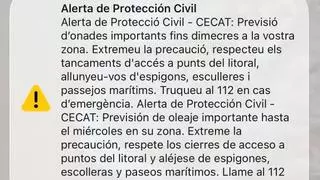 Alerta de Protección Civil
Alerta de Protecció Civil - CECAT: Previsió d'onades importants fins dimecres a la vostra zona. Extremeu la precaució, respecteu els tancaments d'accés a punts del litoral, allunyeu-vos d'espigons, esculleres i passejos marítims. Truqueu al 112 en cas d'emergència. Alerta de Protección Civil - CECAT: Previsión de oleaje importante hasta el miércoles en su zona. Extreme la precaución, respete los cierres de acceso a puntos del litoral y aléjese de espigones, escolleras y paseos marítimos. Llame al 112